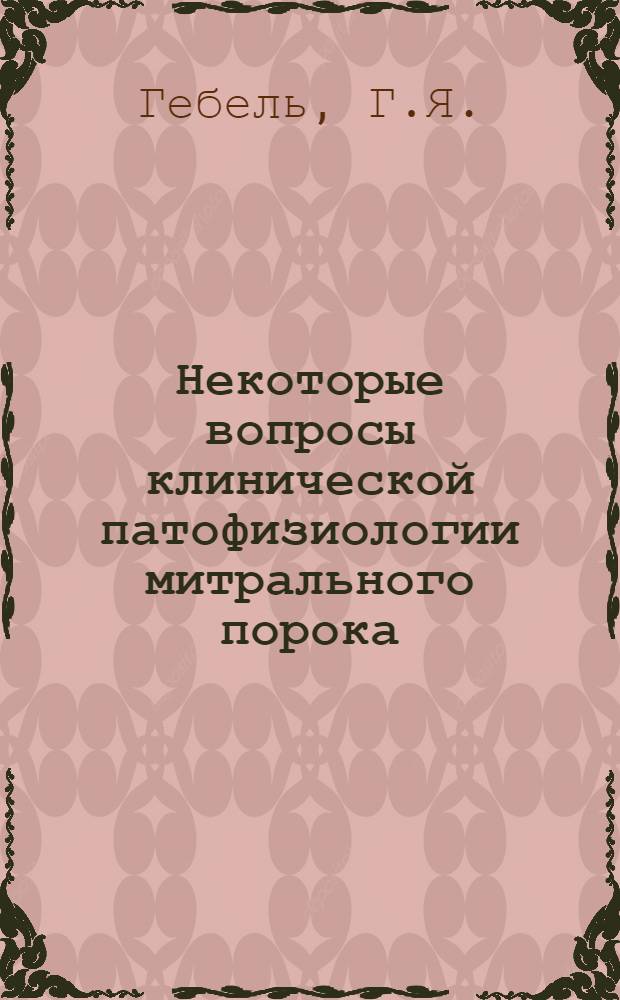 Гебель, Г.Я.

Некоторые вопросы клинической патофизиологии митрального порока